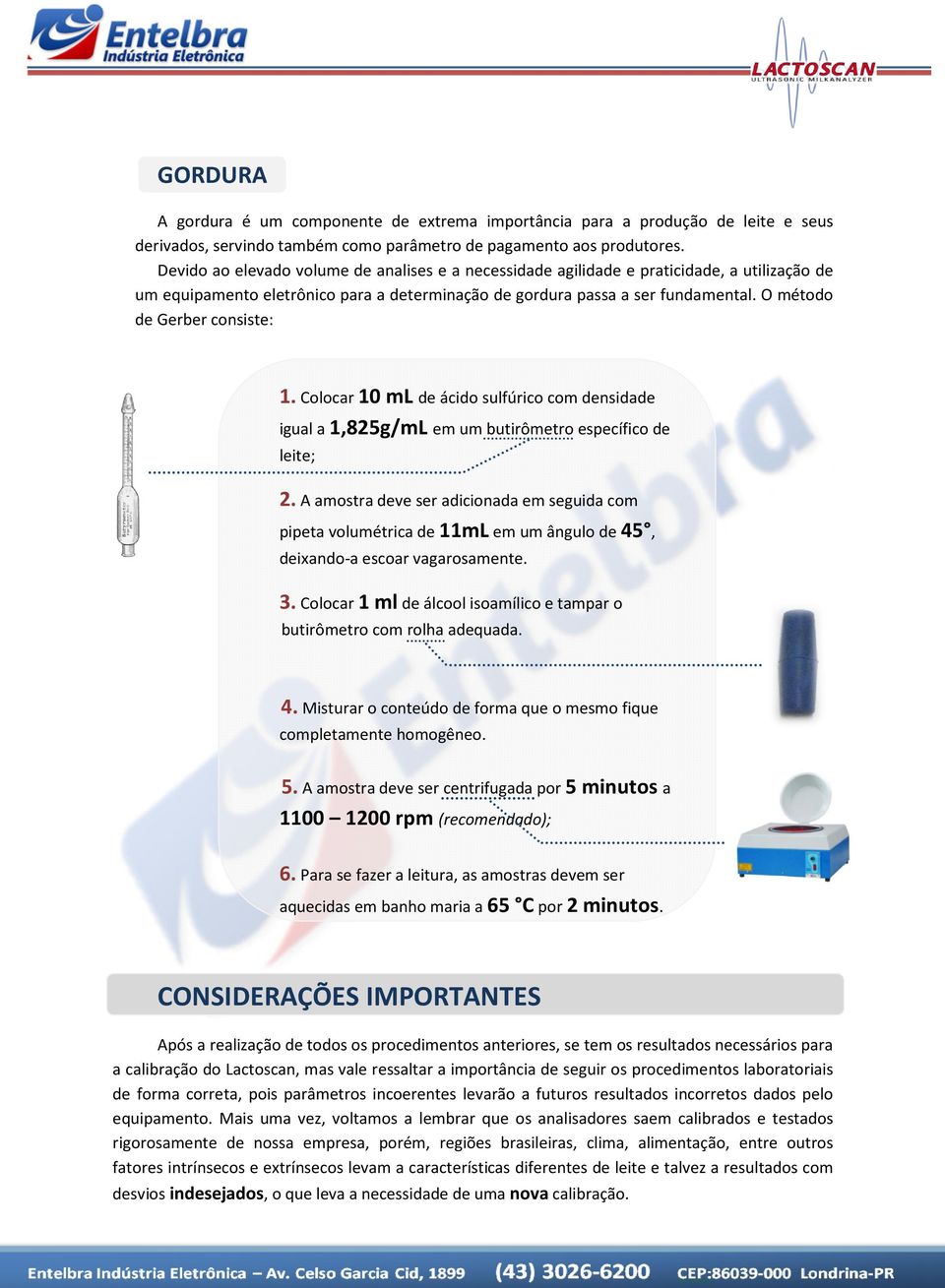 Entelbra Indústria Eletrônica

LACTOSCAN ULTRASONIC MILKANALYZER

GORDURA

A gordura é um componente de extrema importância para a produção de leite e seus derivados, servindo também como parâmetro de pagamento aos produtores.

Devido ao elevado volume de analises e a necessidade agilidade e praticidade, a utilização de um equipamento eletrônico para a determinação de gordura passa a ser fundamental. O método de Gerber consiste:

1. Colocar 10 mL de ácido sulfúrico com densidade igual a 1,825g/mL em um butirômetro específico de leite;

2. A amostra deve ser adicionada em seguida com pipeta volumétrica de 11mL em um ângulo de 45°, deixando-a escoar vagarosamente.

3. Colocar 1 ml de álcool isoamílico e tampar o butirômetro com rolha adequada.

4. Misturar o conteúdo de forma que o mesmo fique completamente homogêneo.

5. A amostra deve ser centrifugada por 5 minutos a 1100 – 1200 rpm (recomendado);

6. Para se fazer a leitura, as amostras devem ser aquecidas em banho maria a 65 °C por 2 minutos.

CONSIDERAÇÕES IMPORTANTES

Após a realização de todos os procedimentos anteriores, se tem os resultados necessários para a calibração do Lactoscan, mas vale ressaltar a importância de seguir os procedimentos laboratoriais de forma correta, pois parâmetros incoerentes levarão a futuros resultados incorretos dados pelo equipamento. Mais uma vez, voltamos a lembrar que os analisadores saem calibrados e testados rigorosamente de nossa empresa, porém, regiões brasileiras, clima, alimentação, entre outros fatores intrínsecos e extrínsecos levam a características diferentes de leite e talvez a resultados com desvios indesejados, o que leva a necessidade de uma nova calibração.

Entelbra Indústria Eletrônica – Av. Celso Garcia Cid, 1899 (43) 3026-6200 CEP:86039-000 Londrina-PR